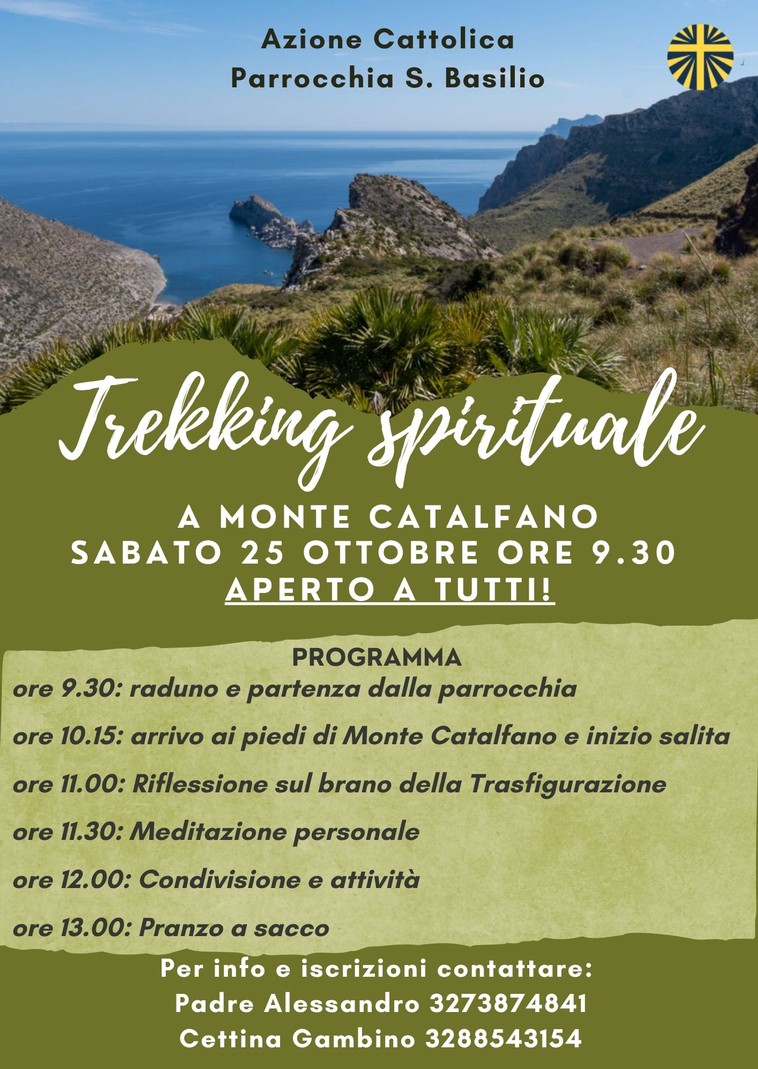 Azione Cattolica
Parrocchia S. Basilio

Trekking spirituale

A MONTE CATALFANO
SABATO 25 OTTOBRE ORE 9.30
APERTO A TUTTI!

PROGRAMMA
ore 9.30: raduno e partenza dalla parrocchia
ore 10.15: arrivo ai piedi di Monte Catalfano e inizio salita
ore 11.00: Riflessione sul brano della Trasfigurazione
ore 11.30: Meditazione personale
ore 12.00: Condivisione e attività
ore 13.00: Pranzo a sacco

Per info e iscrizioni contattare:
Padre Alessandro 3273874841
Cettina Gambino 3288543154